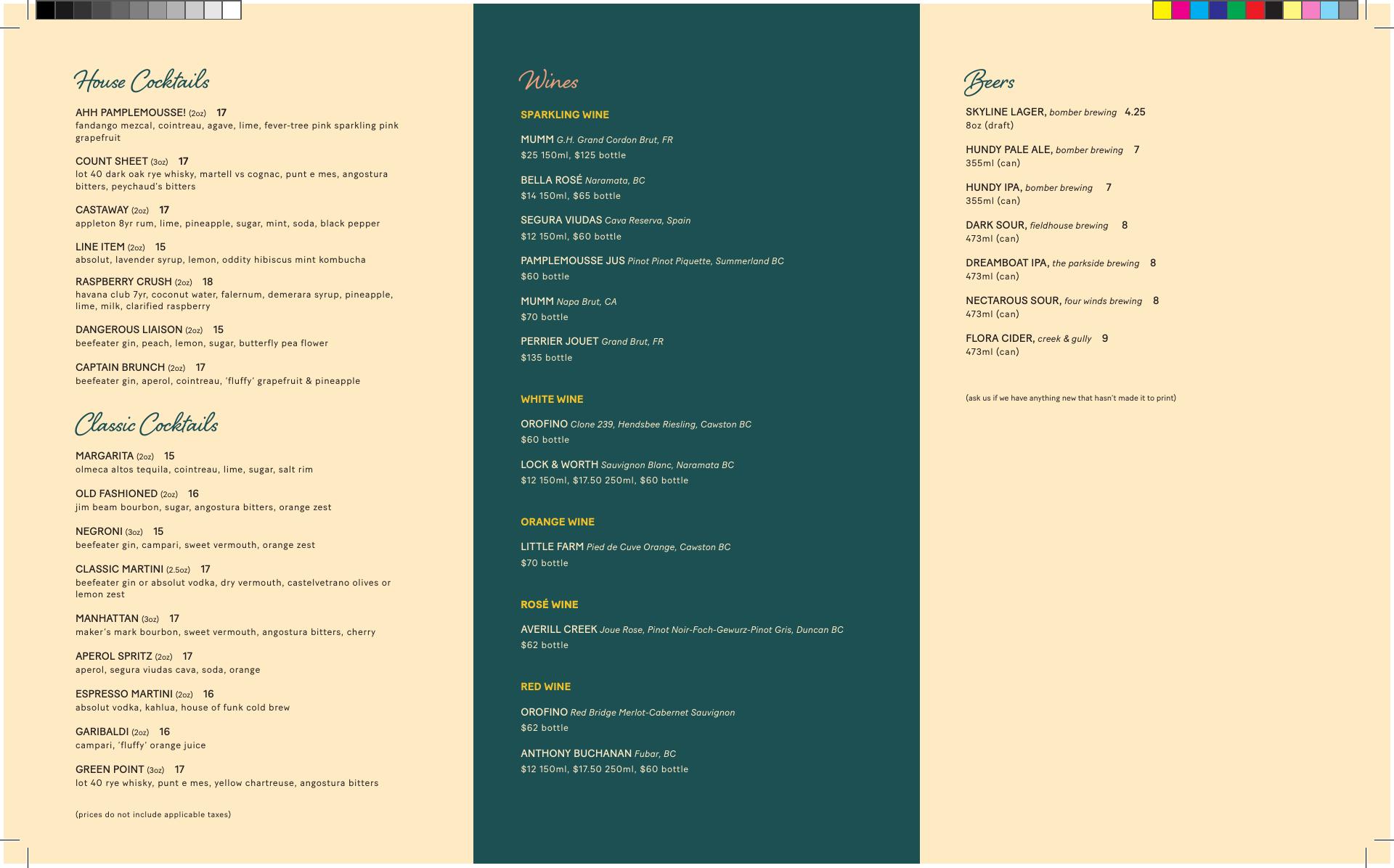 House Cocktails

AHH PAMPLEMOUSSE! (2oz) 17
fandango mezcal, cointreau, agave, lime, fever-tree pink sparkling pink grapefruit

COUNT SHEET (3oz) 17
lot 40 dark oak rye whisky, martell vs cognac, punt e mes, angostura bitters, peychaud's bitters

CASTAWAY (2oz) 17
appleton 8yr rum, lime, pineapple, sugar, mint, soda, black pepper

LINE ITEM (2oz) 15
absolut, lavender syrup, lemon, oddity hibiscus mint kombucha

RASPBERRY CRUSH (2oz) 18
havana club 7yr, coconut water, falernum, demerara syrup, pineapple, lime, milk, clarified raspberry

DANGEROUS LIAISON (2oz) 15
beefeater gin, peach, lemon, sugar, butterfly pea flower

CAPTAIN BRUNCH (2oz) 17
beefeater gin, aperol, cointreau, 'fluffy' grapefruit & pineapple

Classic Cocktails

MARGARITA (2oz) 15
olmeca altos tequila, cointreau, lime, sugar, salt rim

OLD FASHIONED (2oz) 16
jim beam bourbon, sugar, angostura bitters, orange zest

NEGRONI (3oz) 15
beefeater gin, campari, sweet vermouth, orange zest

CLASSIC MARTINI (2.5oz) 17
beefeater gin or absolut vodka, dry vermouth, castelvetrano olives or lemon zest

MANHATTAN (3oz) 17
maker's mark bourbon, sweet vermouth, angostura bitters, cherry

APEROL SPRITZ (2oz) 17
aperol, segura viudas cava, soda, orange

ESPRESSO MARTINI (2oz) 16
absolut vodka, kahlua, house of funk cold brew

GARIBALDI (2oz) 16
campari, 'fluffy' orange juice

GREEN POINT (3oz) 17
lot 40 rye whisky, punt e mes, yellow chartreuse, angostura bitters

(prices do not include applicable taxes)

Wines

SPARKLING WINE

MUMM G.H. Grand Cordon Brut, FR
$25 150ml, $125 bottle

BELLA ROSÉ Naramata, BC
$14 150ml, $65 bottle

SEGURA VIUDAS Cava Reserva, Spain
$12 150ml, $60 bottle

PAMPLEMOUSSE JUS Pinot Pinot Piquette, Summerland BC
$60 bottle

MUMM Napa Brut, CA
$70 bottle

PERRIER JOUET Grand Brut, FR
$135 bottle

WHITE WINE

OROFINO Clone 239, Hendsbee Riesling, Cawston BC
$60 bottle

LOCK & WORTH Sauvignon Blanc, Naramata BC
$12 150ml, $17.50 250ml, $60 bottle

ORANGE WINE

LITTLE FARM Pied de Cuve Orange, Cawston BC
$70 bottle

ROSÉ WINE

AVERILL CREEK Joue Rose, Pinot Noir-Foch-Gewurz-Pinot Gris, Duncan BC
$62 bottle

RED WINE

OROFINO Red Bridge Merlot-Cabernet Sauvignon
$62 bottle

ANTHONY BUCHANAN Fubar, BC
$12 150ml, $17.50 250ml, $60 bottle

Beers

SKYLINE LAGER, bomber brewing 4.25
8oz (draft)

HUNDY PALE ALE, bomber brewing 7
355ml (can)

HUNDY IPA, bomber brewing 7
355ml (can)

DARK SOUR, fieldhouse brewing 8
473ml (can)

DREAMBOAT IPA, the parkside brewing 8
473ml (can)

NECTAROUS SOUR, four winds brewing 8
473ml (can)

FLORA CIDER, creek & gully 9
473ml (can)

(ask us if we have anything new that hasn't made it to print)